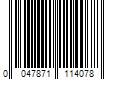 0 047871 114078